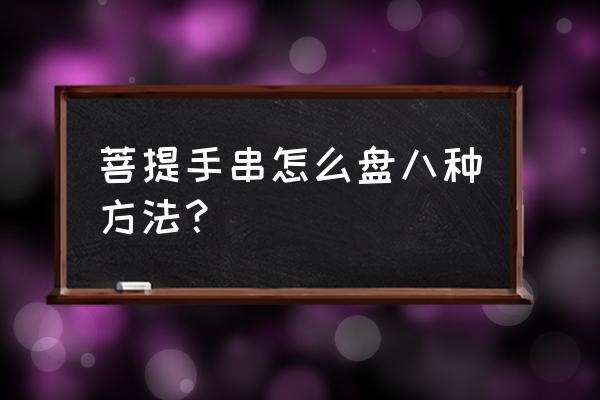 菩提手串怎么盘八种方法？